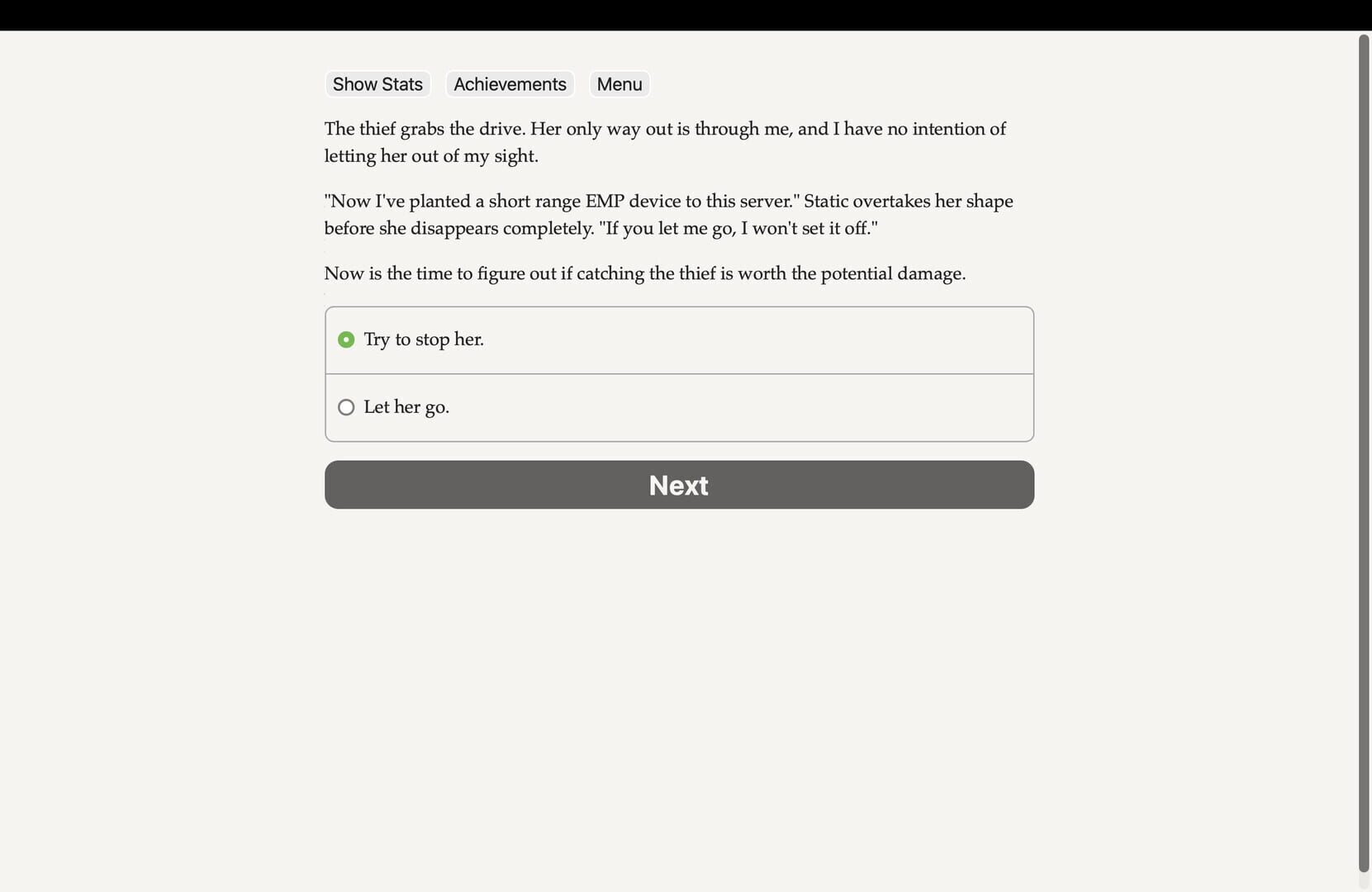 Show Stats Achievements Menu

The thief grabs the drive. Her only way out is through me, and I have no intention of letting her out of my sight.

"Now I've planted a short range EMP device to this server." Static overtakes her shape before she disappears completely. "If you let me go, I won't set it off."

Now is the time to figure out if catching the thief is worth the potential damage.

Try to stop her.

Let her go.

Next